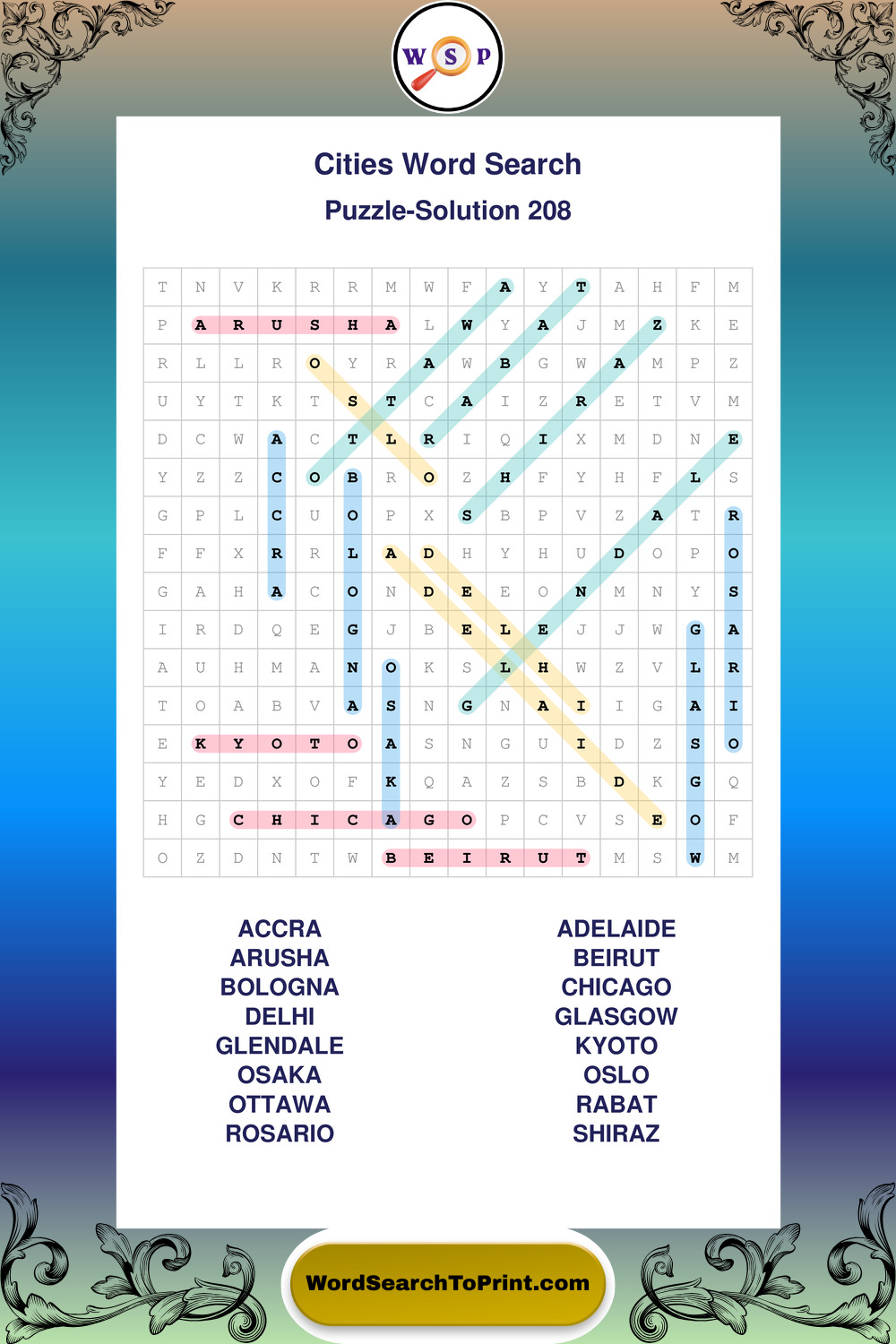 W S P

Cities Word Search

Puzzle-Solution 208

| T | N | V | K | R | R | M | W | F | A | Y | T | A | H | F | M |
|---|---|---|---|---|---|---|---|---|---|---|---|---|---|---|---|
| P | A | R | U | S | H | A | L | W | Y | A | J | M | Z | K | E |
| R | L | L | R | O | Y | R | A | W | B | G | W | A | M | P | Z |
| U | Y | T | K | T | S | T | C | A | I | Z | R | E | T | V | M |
| D | C | W | A | C | T | L | R | I | Q | I | X | M | D | N | E |
| Y | Z | Z | C | O | B | R | O | Z | H | F | Y | H | F | L | S |
| G | P | L | C | U | O | P | X | S | B | P | V | Z | A | T | R |
| F | F | X | R | R | L | A | D | H | Y | H | U | D | O | P | O |
| G | A | H | A | C | O | N | D | E | E | O | N | M | N | Y | S |
| I | R | D | Q | E | G | J | B | E | L | E | J | J | W | G | A |
| A | U | H | M | A | N | O | K | S | L | H | W | Z | V | L | R |
| T | O | A | B | V | A | S | N | G | N | A | I | I | G | A | I |
| E | K | Y | O | T | O | A | S | N | G | U | I | D | Z | S | O |
| Y | E | D | X | O | F | K | Q | A | Z | S | B | D | K | G | Q |
| H | G | C | H | I | C | A | G | O | P | C | V | S | E | O | F |
| O | Z | D | N | T | W | B | E | I | R | U | T | M | S | W | M |

ACCRA
ARUSHA
BOLOGNA
DELHI
GLENDALE
OSAKA
OTTAWA
ROSARIO

ADELAIDE
BEIRUT
CHICAGO
GLASGOW
KYOTO
OSLO
RABAT
SHIRAZ

WordSearchToPrint.com